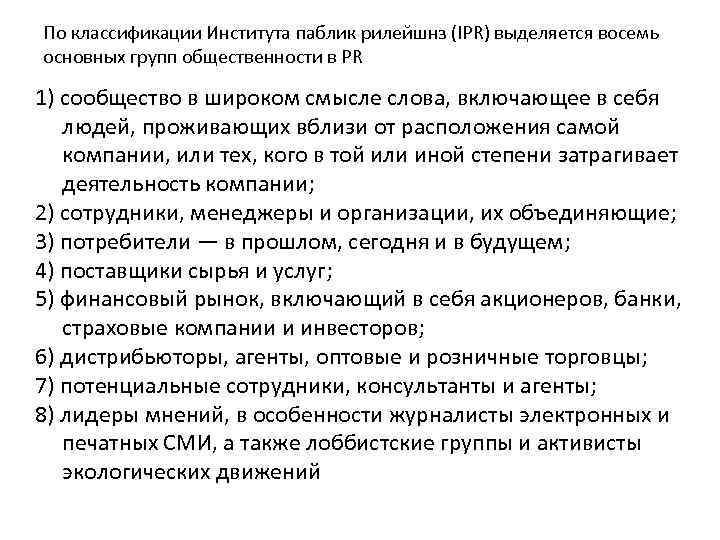 По классификации Института паблик рилейшнз (IPR) выделяется восемь основных групп общественности в PR

1) сообщество в широком смысле слова, включающее в себя людей, проживающих вблизи от расположения самой компании, или тех, кого в той или иной степени затрагивает деятельность компании;
2) сотрудники, менеджеры и организации, их объединяющие;
3) потребители — в прошлом, сегодня и в будущем;
4) поставщики сырья и услуг;
5) финансовый рынок, включающий в себя акционеров, банки, страховые компании и инвесторов;
6) дистрибьюторы, агенты, оптовые и розничные торговцы;
7) потенциальные сотрудники, консультанты и агенты;
8) лидеры мнений, в особенности журналисты электронных и печатных СМИ, а также лоббистские группы и активисты экологических движений